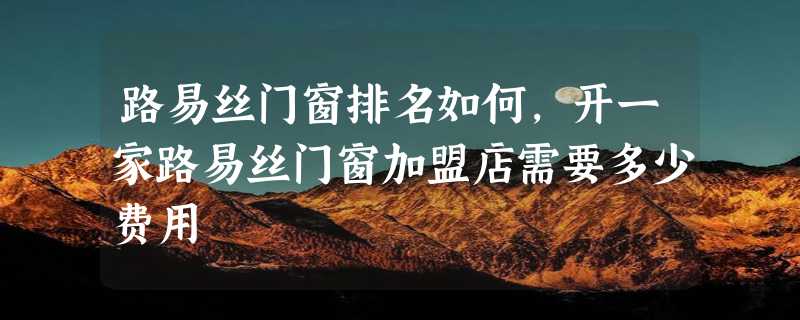 路易丝门窗排名如何，开一家路易丝门窗加盟店需要多少费用